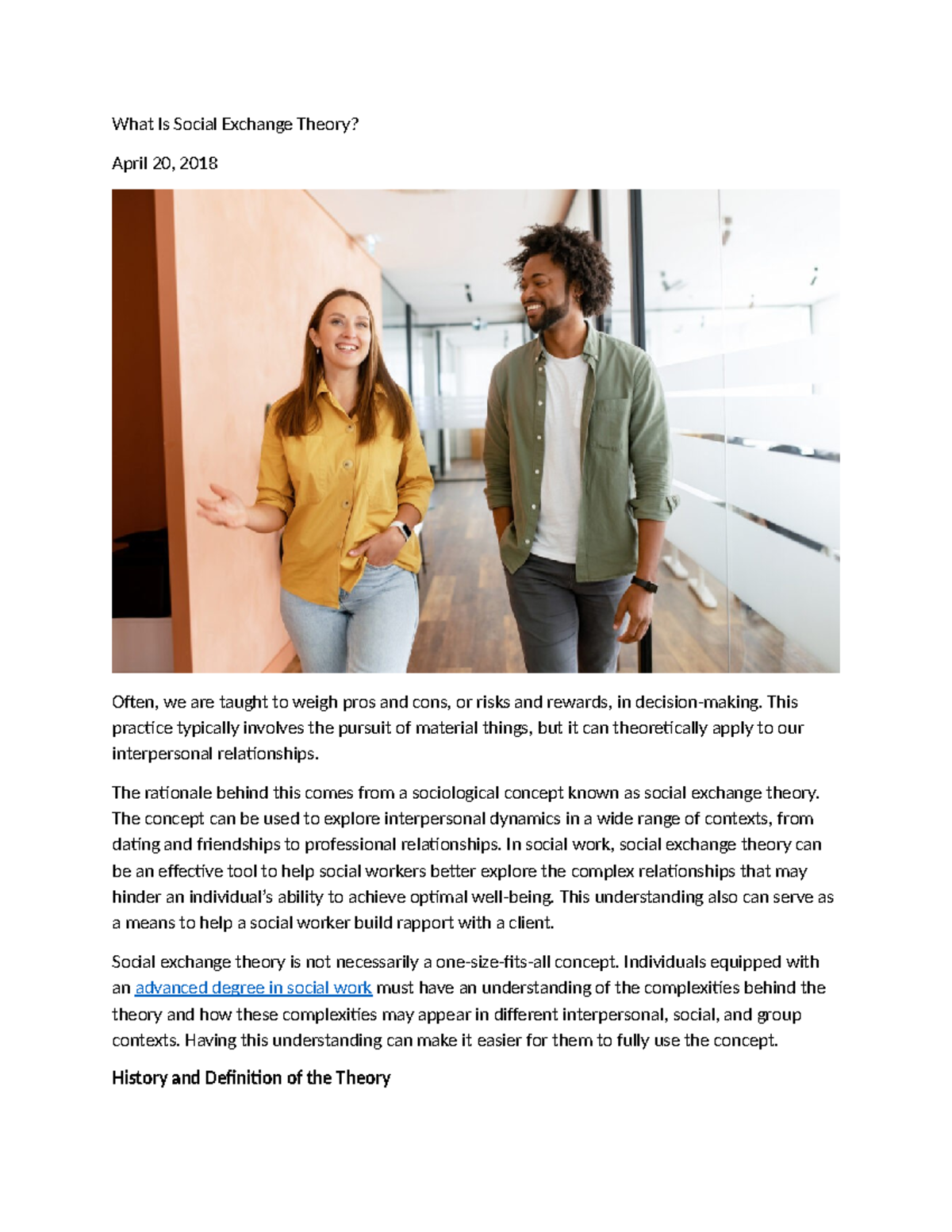 What Is Social Exchange Theory?

April 20, 2018

Often, we are taught to weigh pros and cons, or risks and rewards, in decision-making. This practice typically involves the pursuit of material things, but it can theoretically apply to our interpersonal relationships.

The rationale behind this comes from a sociological concept known as social exchange theory. The concept can be used to explore interpersonal dynamics in a wide range of contexts, from dating and friendships to professional relationships. In social work, social exchange theory can be an effective tool to help social workers better explore the complex relationships that may hinder an individual's ability to achieve optimal well-being. This understanding also can serve as a means to help a social worker build rapport with a client.

Social exchange theory is not necessarily a one-size-fits-all concept. Individuals equipped with an advanced degree in social work must have an understanding of the complexities behind the theory and how these complexities may appear in different interpersonal, social, and group contexts. Having this understanding can make it easier for them to fully use the concept.

History and Definition of the Theory